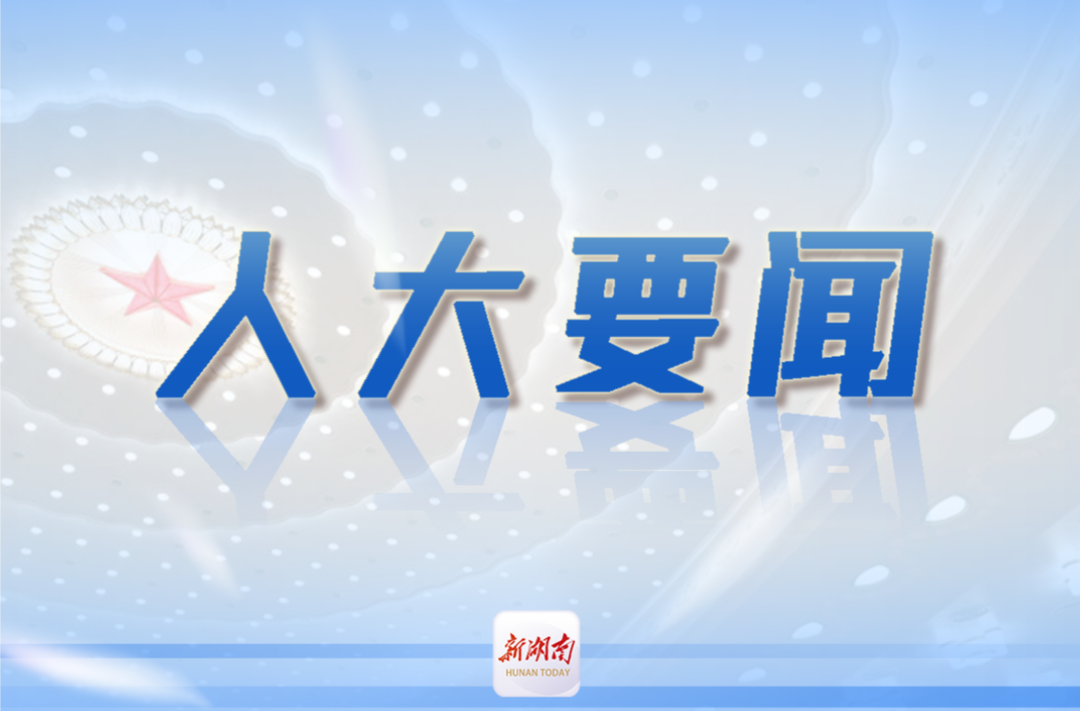 人大要闻

新湖南
HUNAN TODAY